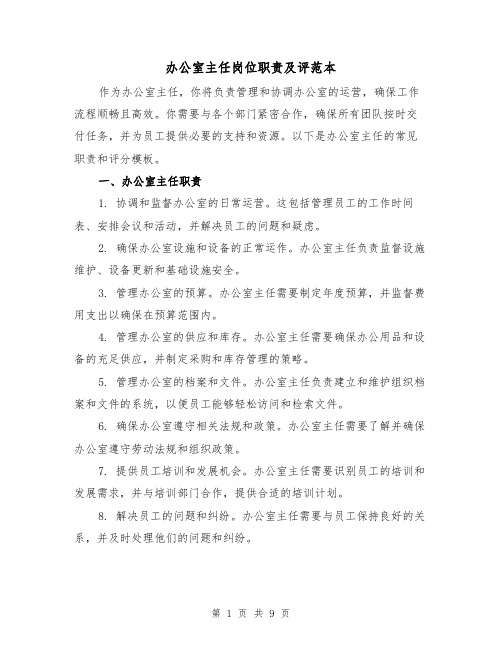 办公室主任岗位职责及评范本

作为办公室主任，你将负责管理和协调办公室的运营，确保工作流程顺畅且高效。你需要与各个部门紧密合作，确保所有团队按时交付任务，并为员工提供必要的支持和资源。以下是办公室主任的常见职责和评分模板。

一、办公室主任职责

1. 协调和监督办公室的日常运营。这包括管理员工的工作时间表、安排会议和活动，并解决员工的问题和疑虑。

2. 确保办公室设施和设备的正常运作。办公室主任负责监督设施维护、设备更新和基础设施安全。

3. 管理办公室的预算。办公室主任需要制定年度预算，并监督费用支出以确保在预算范围内。

4. 管理办公室的供应和库存。办公室主任需要确保办公用品和设备的充足供应，并制定采购和库存管理的策略。

5. 管理办公室的档案和文件。办公室主任负责建立和维护组织档案和文件的系统，以便员工能够轻松访问和检索文件。

6. 确保办公室遵守相关法规和政策。办公室主任需要了解并确保办公室遵守劳动法规和组织政策。

7. 提供员工培训和发展机会。办公室主任需要识别员工的培训和发展需求，并与培训部门合作，提供合适的培训计划。

8. 解决员工的问题和纠纷。办公室主任需要与员工保持良好的关系，并及时处理他们的问题和纠纷。

第 1 页 共 9 页